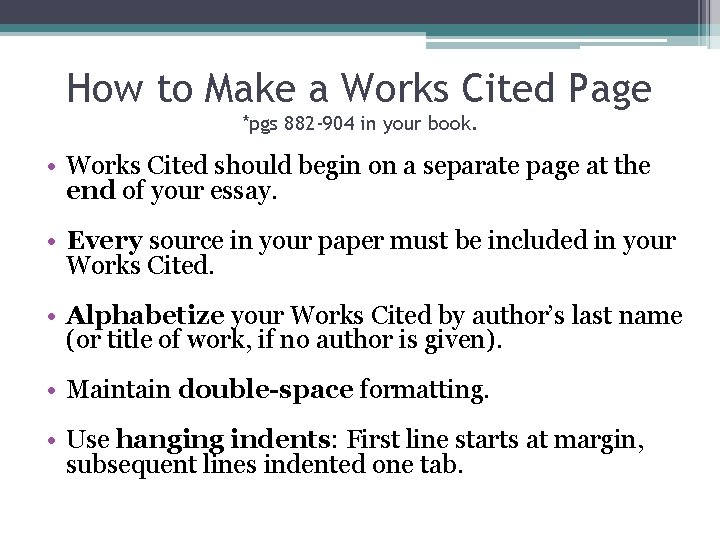 How to Make a Works Cited Page
*pgs 882-904 in your book.

• Works Cited should begin on a separate page at the end of your essay.

• Every source in your paper must be included in your Works Cited.

• Alphabetize your Works Cited by author's last name (or title of work, if no author is given).

• Maintain double-space formatting.

• Use hanging indents: First line starts at margin, subsequent lines indented one tab.